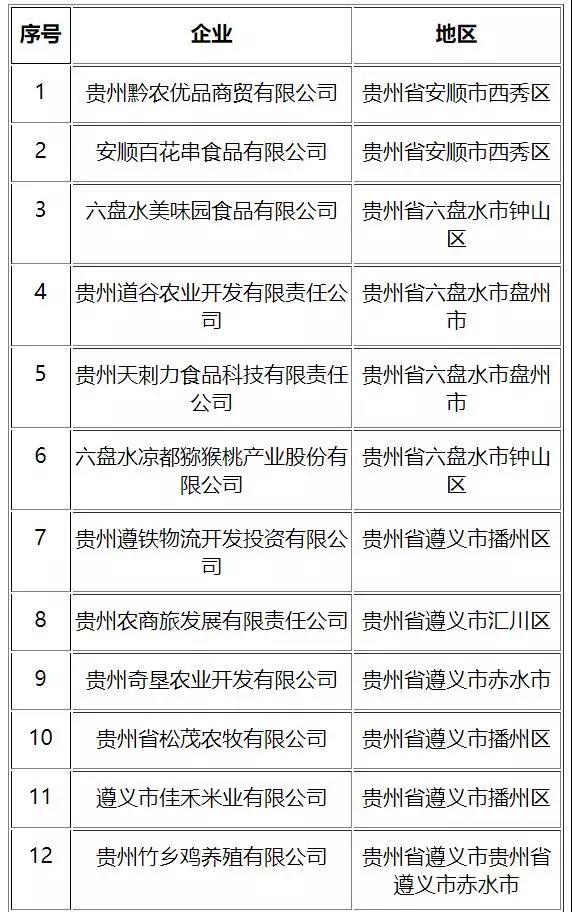 | 序号 | 企业 | 地区 |
|---|---|---|
| 1 | 贵州黔农优品商贸有限公司 | 贵州省安顺市西秀区 |
| 2 | 安顺百花串食品有限公司 | 贵州省安顺市西秀区 |
| 3 | 六盘水美味园食品有限公司 | 贵州省六盘水市钟山区 |
| 4 | 贵州道谷农业开发有限责任公司 | 贵州省六盘水市盘州市 |
| 5 | 贵州天刺力食品科技有限责任公司 | 贵州省六盘水市盘州市 |
| 6 | 六盘水凉都猕猴桃产业股份有限公司 | 贵州省六盘水市钟山区 |
| 7 | 贵州遵铁物流开发投资有限公司 | 贵州省遵义市播州区 |
| 8 | 贵州农商旅发展有限责任公司 | 贵州省遵义市汇川区 |
| 9 | 贵州奇垦农业开发有限公司 | 贵州省遵义市赤水市 |
| 10 | 贵州省松茂农牧有限公司 | 贵州省遵义市播州区 |
| 11 | 遵义市佳禾米业有限公司 | 贵州省遵义市播州区 |
| 12 | 贵州竹乡鸡养殖有限公司 | 贵州省遵义市贵州省遵义市赤水市 |